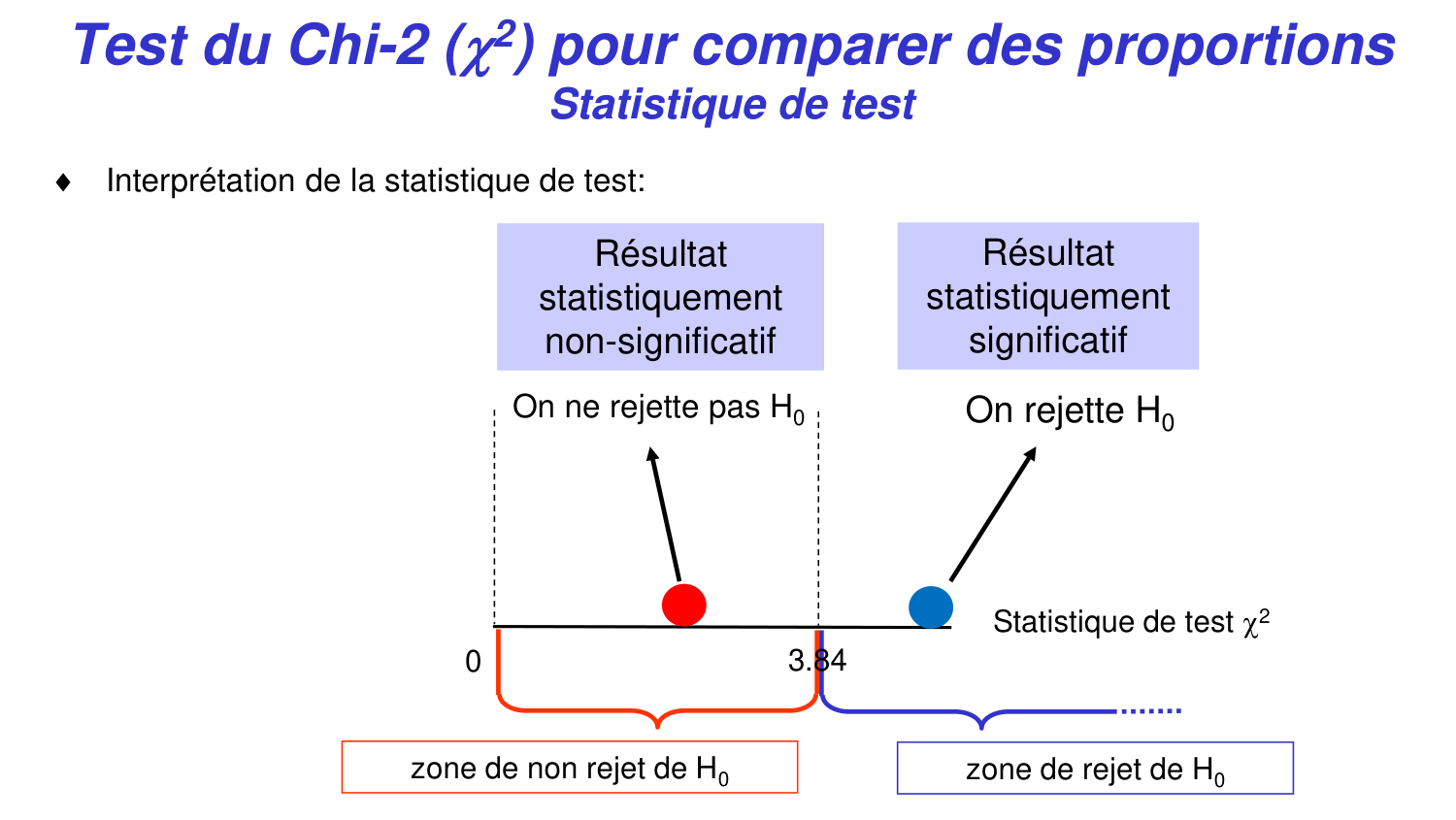 Test du Chi-2 ($\chi^2$) pour comparer des proportions
Statistique de test

♦ Interprétation de la statistique de test:

Résultat statistiquement non-significatif

Résultat statistiquement significatif

On ne rejette pas $H_0$

On rejette $H_0$

Statistique de test $\chi^2$

0

3.84

zone de non rejet de $H_0$

zone de rejet de $H_0$